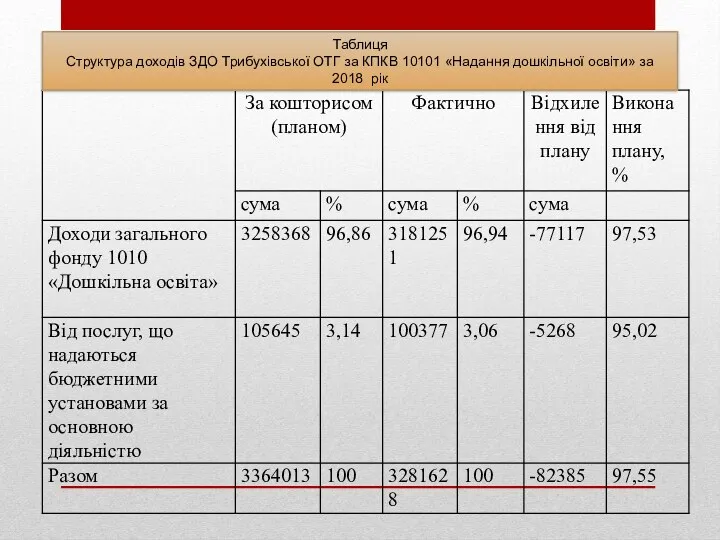 Таблиця
Структура доходів ЗДО Трибухівської ОТГ за КПКВ 10101 «Надання дошкільної освіти» за 2018 рік

| | За кошторисом (планом) | | Фактично | | Відхилення від плану | Виконання плану, % |
|---|---|---|---|---|---|---|
| | сума | % | сума | % | сума | |
| Доходи загального фонду 1010 «Дошкільна освіта» | 3258368 | 96,86 | 3181251 | 96,94 | -77117 | 97,53 |
| Від послуг, що надаються бюджетними установами за основною діяльністю | 105645 | 3,14 | 100377 | 3,06 | -5268 | 95,02 |
| Разом | 3364013 | 100 | 3281628 | 100 | -82385 | 97,55 |